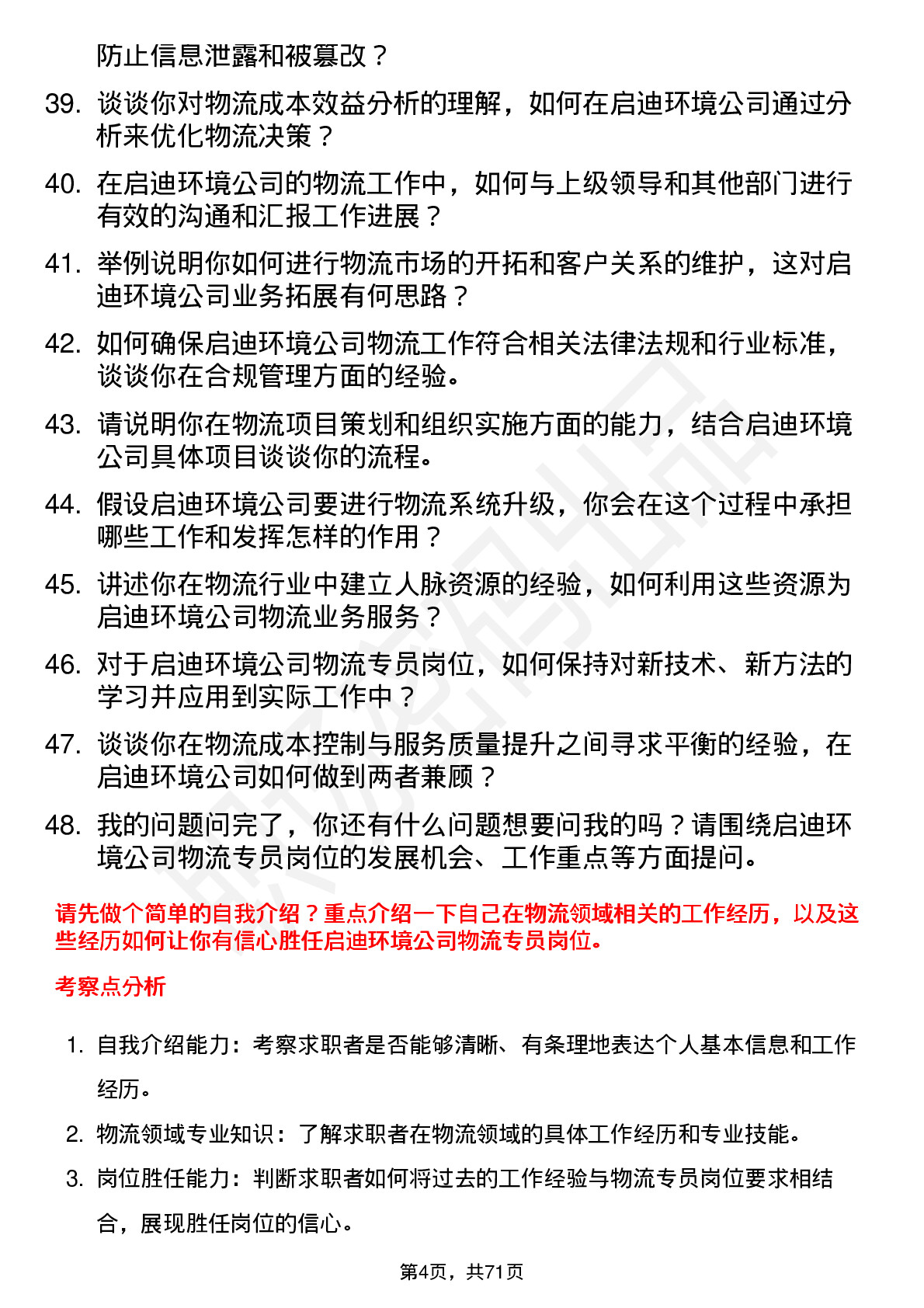 防止信息泄露和被篡改？

39. 谈谈你对物流成本效益分析的理解，如何在启迪环境公司通过分析来优化物流决策？

40. 在启迪环境公司的物流工作中，如何与上级领导和其他部门进行有效的沟通和汇报工作进展？

41. 举例说明你如何进行物流市场的开拓和客户关系的维护，这对启迪环境公司业务拓展有何思路？

42. 如何确保启迪环境公司物流工作符合相关法律法规和行业标准，谈谈你在合规管理方面的经验。

43. 请说明你在物流项目策划和组织实施方面的能力，结合启迪环境公司具体项目谈谈你的流程。

44. 假设启迪环境公司要进行物流系统升级，你会在这个过程中承担哪些工作和发挥怎样的作用？

45. 讲述你在物流行业中建立人脉资源的经验，如何利用这些资源为启迪环境公司物流业务服务？

46. 对于启迪环境公司物流专员岗位，如何保持对新技术、新方法的学习并应用到实际工作中？

47. 谈谈你在物流成本控制与服务质量提升之间寻求平衡的经验，在启迪环境公司如何做到两者兼顾？

48. 我的问题问完了，你还有什么问题想要问我的吗？请围绕启迪环境公司物流专员岗位的发展机会、工作重点等方面提问。

请先做个简单的自我介绍？重点介绍一下自己在物流领域相关的工作经历，以及这些经历如何让你有信心胜任启迪环境公司物流专员岗位。

考察点分析

1. 自我介绍能力：考察求职者是否能够清晰、有条理地表达个人基本信息和工作经历。

2. 物流领域专业知识：了解求职者在物流领域的具体工作经历和专业技能。

3. 岗位胜任能力：判断求职者如何将过去的工作经验与物流专员岗位要求相结合，展现胜任岗位的信心。

第4页，共71页